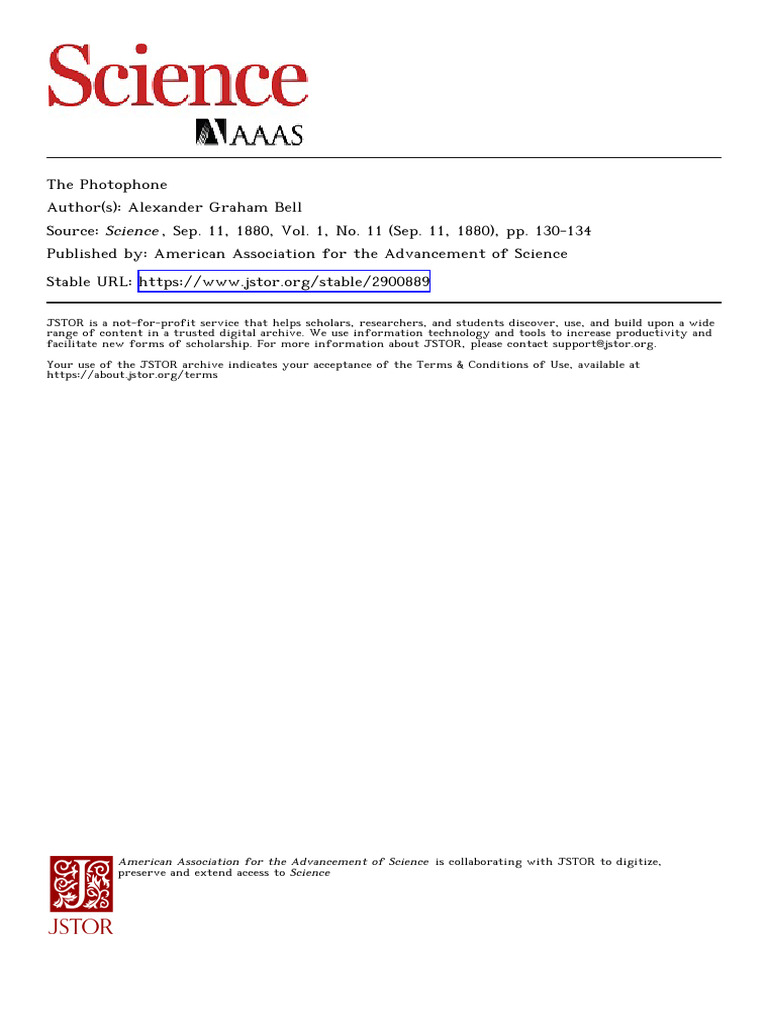 Science
AAAS

The Photophone
Author(s): Alexander Graham Bell
Source: Science , Sep. 11, 1880, Vol. 1, No. 11 (Sep. 11, 1880), pp. 130-134
Published by: American Association for the Advancement of Science
Stable URL: https://www.jstor.org/stable/2900889

JSTOR is a not-for-profit service that helps scholars, researchers, and students discover, use, and build upon a wide range of content in a trusted digital archive. We use information technology and tools to increase productivity and facilitate new forms of scholarship. For more information about JSTOR, please contact support@jstor.org.

Your use of the JSTOR archive indicates your acceptance of the Terms & Conditions of Use, available at https://about.jstor.org/terms

American Association for the Advancement of Science is collaborating with JSTOR to digitize, preserve and extend access to Science

JSTOR